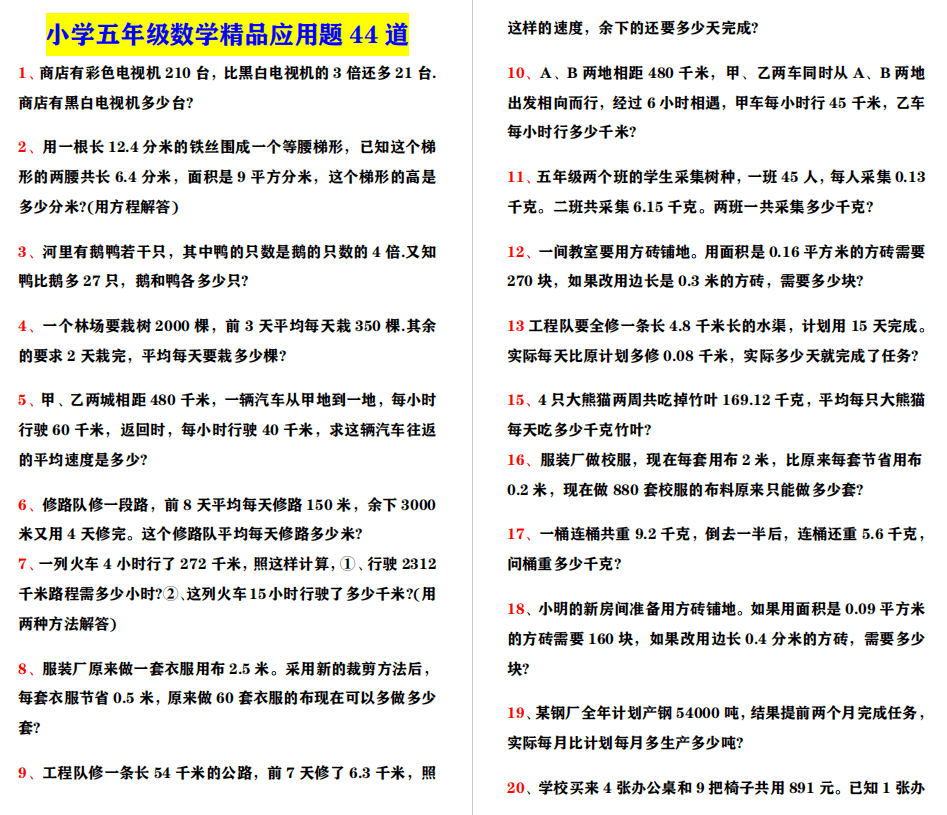 小学五年级数学精品应用题 44 道

1、商店有彩色电视机 210 台，比黑白电视机的 3 倍还多 21 台.商店有黑白电视机多少台?

2、用一根长 12.4 分米的铁丝围成一个等腰梯形，已知这个梯形的两腰共长 6.4 分米，面积是 9 平方分米，这个梯形的高是多少分米?(用方程解答)

3、河里有鹅鸭若干只，其中鸭的只数是鹅的只数的 4 倍.又知鸭比鹅多 27 只，鹅和鸭各多少只?

4、一个林场要栽树 2000 棵，前 3 天平均每天栽 350 棵.其余的要求 2 天栽完，平均每天要栽多少棵?

5、甲、乙两城相距 480 千米，一辆汽车从甲地到一地，每小时行驶 60 千米，返回时，每小时行驶 40 千米，求这辆汽车往返的平均速度是多少?

6、修路队修一段路，前 8 天平均每天修路 150 米，余下 3000 米又用 4 天修完。这个修路队平均每天修路多少米?

7、一列火车 4 小时行了 272 千米，照这样计算，①、行驶 2312 千米路程需多少小时?②、这列火车 15 小时行驶了多少千米?(用两种方法解答)

8、服装厂原来做一套衣服用布 2.5 米。采用新的裁剪方法后，每套衣服节省 0.5 米，原来做 60 套衣服的布现在可以多做多少套?

9、工程队修一条长 54 千米的公路，前 7 天修了 6.3 千米，照这样的速度，余下的还要多少天完成?

10、A、B 两地相距 480 千米，甲、乙两车同时从 A、B 两地出发相向而行，经过 6 小时相遇，甲车每小时行 45 千米，乙车每小时行多少千米?

11、五年级两个班的学生采集树种，一班 45 人，每人采集 0.13 千克。二班共采集 6.15 千克。两班一共采集多少千克?

12、一间教室要用方砖铺地。用面积是 0.16 平方米的方砖需要 270 块，如果改用边长是 0.3 米的方砖，需要多少块?

13 工程队要全修一条长 4.8 千米长的水渠，计划用 15 天完成。实际每天比原计划多修 0.08 千米，实际多少天就完成了任务?

15、4 只大熊猫两周共吃掉竹叶 169.12 千克，平均每只大熊猫每天吃多少千克竹叶?

16、服装厂做校服，现在每套用布 2 米，比原来每套节省用布 0.2 米，现在做 880 套校服的布料原来只能做多少套?

17、一桶连桶共重 9.2 千克，倒去一半后，连桶还重 5.6 千克，问桶重多少千克?

18、小明的新房间准备用方砖铺地。如果用面积是 0.09 平方米的方砖需要 160 块，如果改用边长 0.4 分米的方砖，需要多少块?

19、某钢厂全年计划产钢 54000 吨，结果提前两个月完成任务，实际每月比计划每月多生产多少吨?

20、学校买来 4 张办公桌和 9 把椅子共用 891 元。已知 1 张办